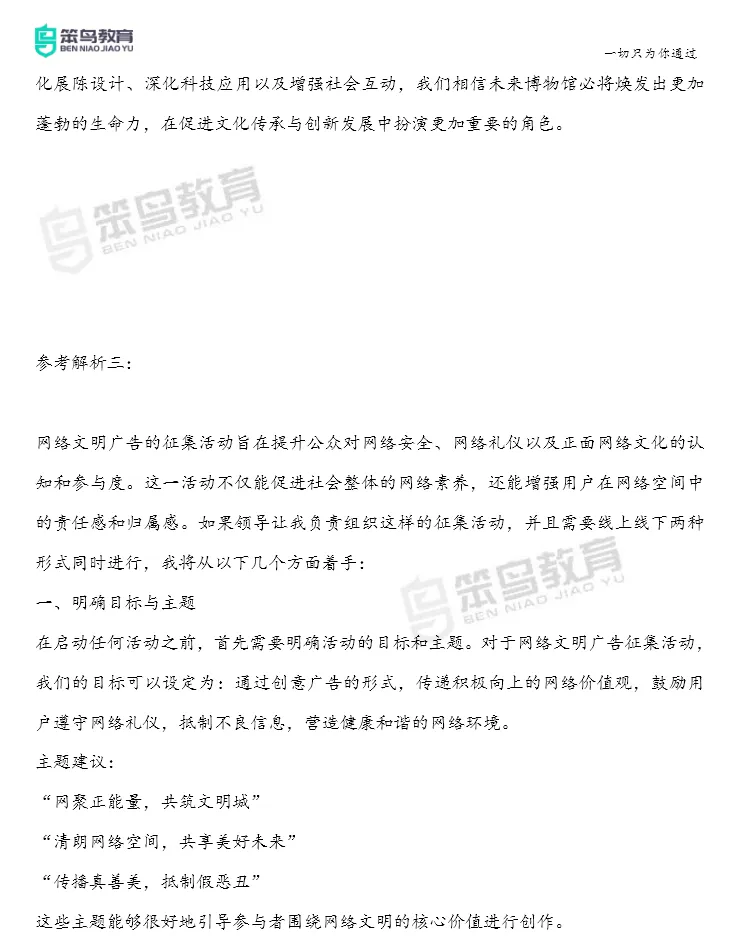 笨鸟教育
BEN NIAO JIAO YU

一切只为你通过

化展陈设计、深化科技应用以及增强社会互动，我们相信未来博物馆必将焕发出更加蓬勃的生命力，在促进文化传承与创新发展中扮演更加重要的角色。

笨鸟教育
BEN NIAO JIAO YU

参考解析三：

网络文明广告的征集活动旨在提升公众对网络安全、网络礼仪以及正面网络文化的认知和参与度。这一活动不仅能促进社会整体的网络素养，还能增强用户在网络空间中的责任感和归属感。如果领导让我负责组织这样的征集活动，并且需要线上线下两种形式同时进行，我将从以下几个方面着手：

笨鸟教育
BEN NIAO JIAO YU

一、明确目标与主题

在启动任何活动之前，首先需要明确活动的目标和主题。对于网络文明广告征集活动，我们的目标可以设定为：通过创意广告的形式，传递积极向上的网络价值观，鼓励用户遵守网络礼仪，抵制不良信息，营造健康和谐的网络环境。

主题建议：

“网聚正能量，共筑文明城”

“清朗网络空间，共享美好未来”

“传播真善美，抵制假恶丑”

这些主题能够很好地引导参与者围绕网络文明的核心价值进行创作。